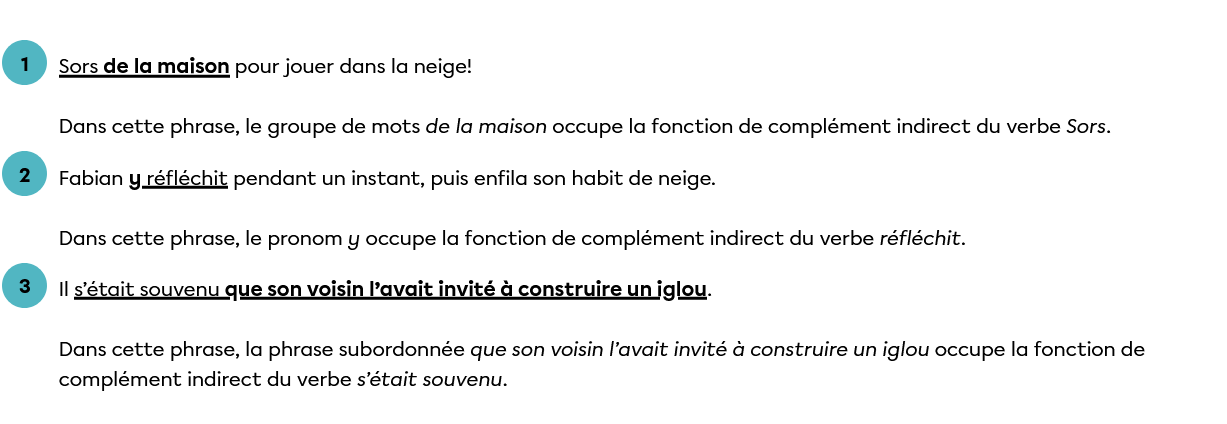 1 Sors de la maison pour jouer dans la neige!

Dans cette phrase, le groupe de mots de la maison occupe la fonction de complément indirect du verbe Sors.

2 Fabian y réfléchit pendant un instant, puis enfila son habit de neige.

Dans cette phrase, le pronom y occupe la fonction de complément indirect du verbe réfléchit.

3 Il s'était souvenu que son voisin l'avait invité à construire un iglou.

Dans cette phrase, la phrase subordonnée que son voisin l'avait invité à construire un iglou occupe la fonction de complément indirect du verbe s'était souvenu.